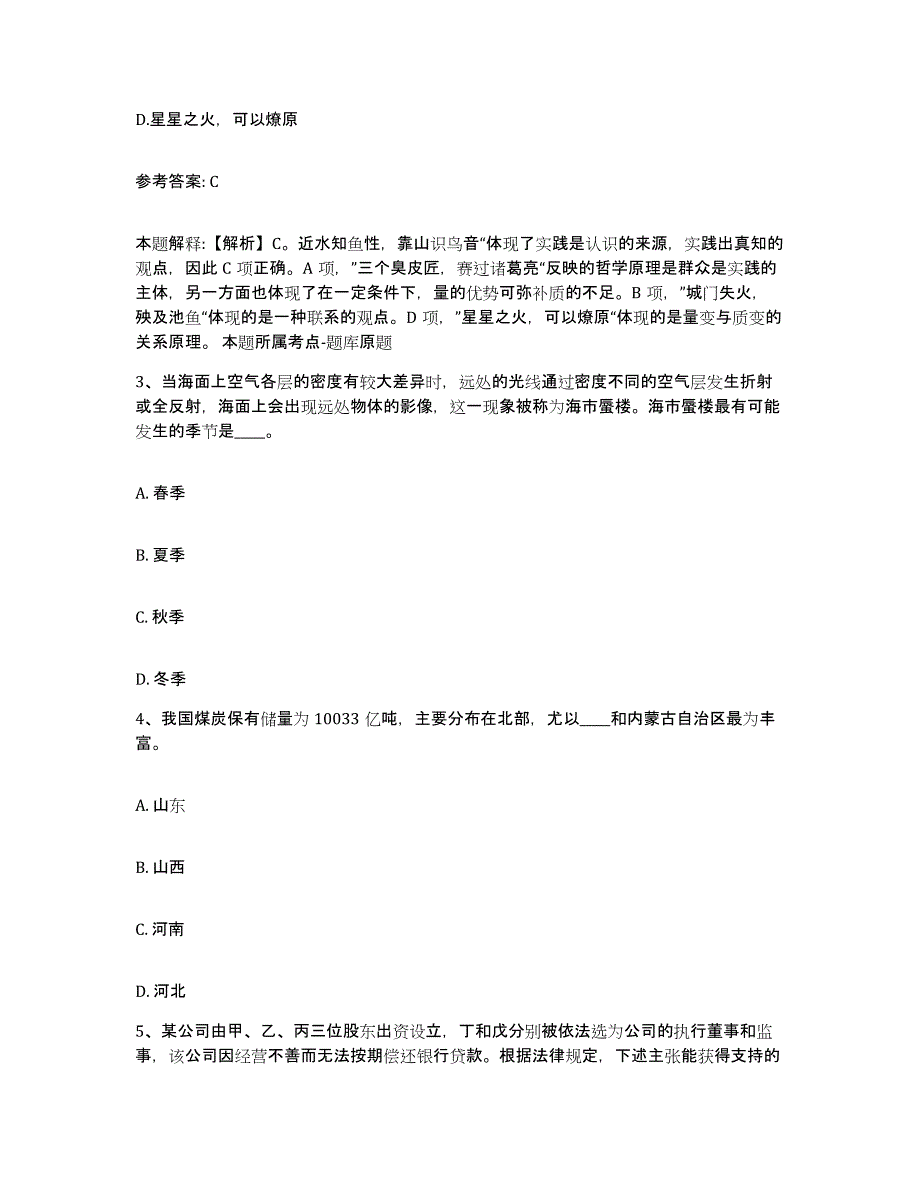 D.星星之火，可以燎原

参考答案: C

本题解释:【解析】C。近水知鱼性，靠山识鸟音“体现了实践是认识的来源，实践出真知的观点，因此 C 项正确。A 项，”三个臭皮匠，赛过诸葛亮“反映的哲学原理是群众是实践的主体，另一方面也体现了在一定条件下，量的优势可弥补质的不足。B 项，”城门失火，殃及池鱼“体现的是一种联系的观点。D 项，”星星之火，可以燎原“体现的是量变与质变的关系原理。 本题所属考点-题库原题

3、当海面上空气各层的密度有较大差异时，远处的光线通过密度不同的空气层发生折射或全反射，海面上会出现远处物体的影像，这一现象被称为海市蜃楼。海市蜃楼最有可能发生的季节是____。

A. 春季

B. 夏季

C. 秋季

D. 冬季

4、我国煤炭保有储量为 10033 亿吨，主要分布在北部，尤以____和内蒙古自治区最为丰富。

A. 山东

B. 山西

C. 河南

D. 河北

5、某公司由甲、乙、丙三位股东出资设立，丁和戊分别被依法选为公司的执行董事和监事，该公司因经营不善而无法按期偿还银行贷款。根据法律规定，下述主张能获得支持的